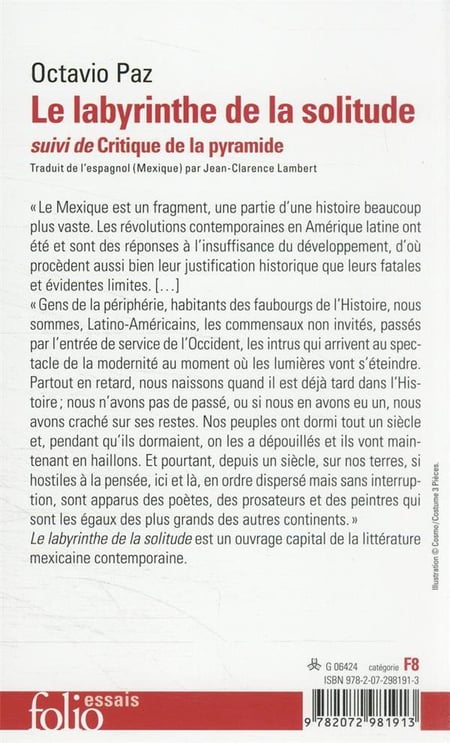 Octavio Paz
Le labyrinthe de la solitude
suivi de Critique de la pyramide
Traduit de l'espagnol (Mexique) par Jean-Clarence Lambert

« Le Mexique est un fragment, une partie d'une histoire beaucoup plus vaste. Les révolutions contemporaines en Amérique latine ont été et sont des réponses à l'insuffisance du développement, d'où procèdent aussi bien leur justification historique que leurs fatales et évidentes limites. [...]
« Gens de la périphérie, habitants des faubourgs de l'Histoire, nous sommes, Latino-Américains, les commensaux non invités, passés par l'entrée de service de l'Occident, les intrus qui arrivent au spectacle de la modernité au moment où les lumières vont s'éteindre. Partout en retard, nous naissons quand il est déjà tard dans l'Histoire ; nous n'avons pas de passé, ou si nous en avons eu un, nous avons craché sur ses restes. Nos peuples ont dormi tout un siècle et, pendant qu'ils dormaient, on les a dépouillés et ils vont maintenant en haillons. Et pourtant, depuis un siècle, sur nos terres, si hostiles à la pensée, ici et là, en ordre dispersé mais sans interruption, sont apparus des poètes, des prosateurs et des peintres qui sont les égaux des plus grands des autres continents. »
Le labyrinthe de la solitude est un ouvrage capital de la littérature mexicaine contemporaine.

Illustration © Cosmo/Costume 3 Pièces.

G 06424 catégorie F8
ISBN 978-2-07-298191-3

folio essais

9 782072 981913